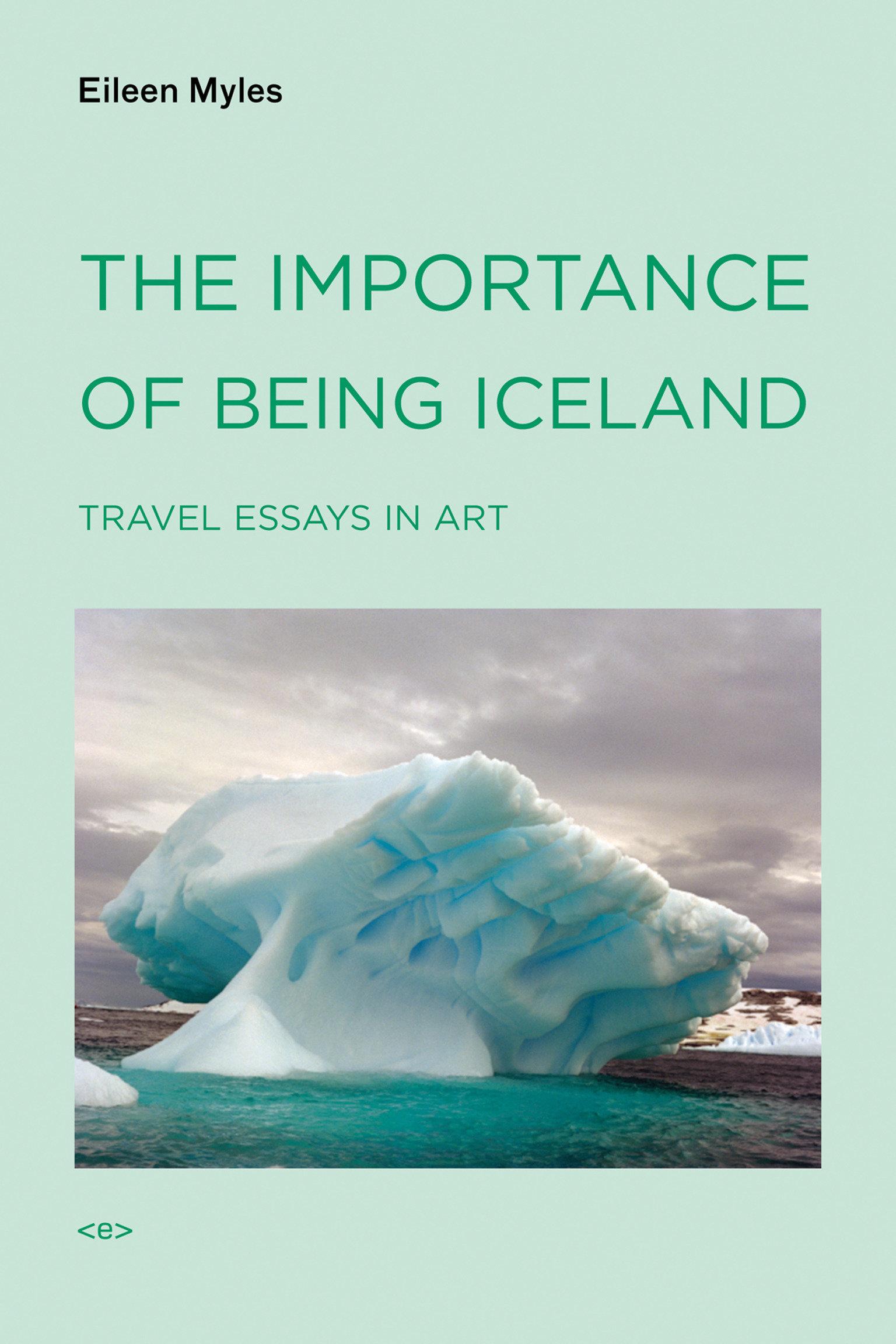 Eileen Myles

THE IMPORTANCE OF BEING ICELAND

TRAVEL ESSAYS IN ART

<e>